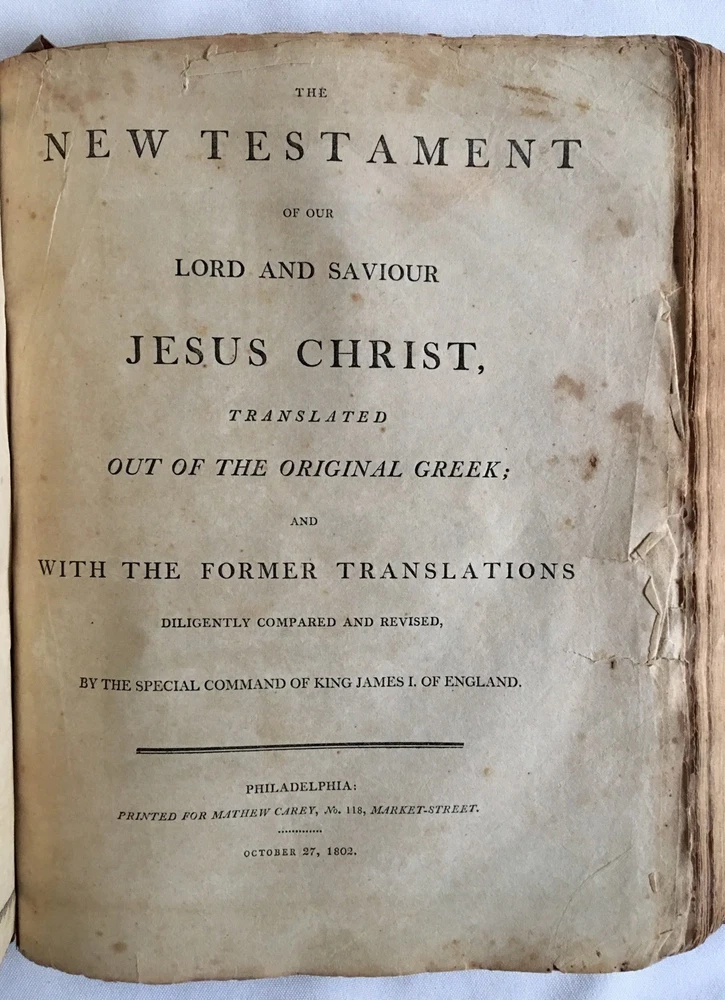 THE

NEW TESTAMENT

OF OUR

LORD AND SAVIOUR

JESUS CHRIST,

TRANSLATED

OUT OF THE ORIGINAL GREEK;

AND

WITH THE FORMER TRANSLATIONS

DILIGENTLY COMPARED AND REVISED,

BY THE SPECIAL COMMAND OF KING JAMES I. OF ENGLAND.

PHILADELPHIA:

PRINTED FOR MATHEW CAREY, No. 118, MARKET-STREET.

OCTOBER 27, 1802.